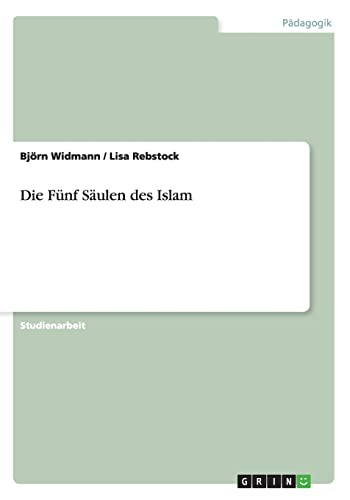 Pädagogik

Björn Widmann / Lisa Rebstock

Die Fünf Säulen des Islam

Studienarbeit

GRIN